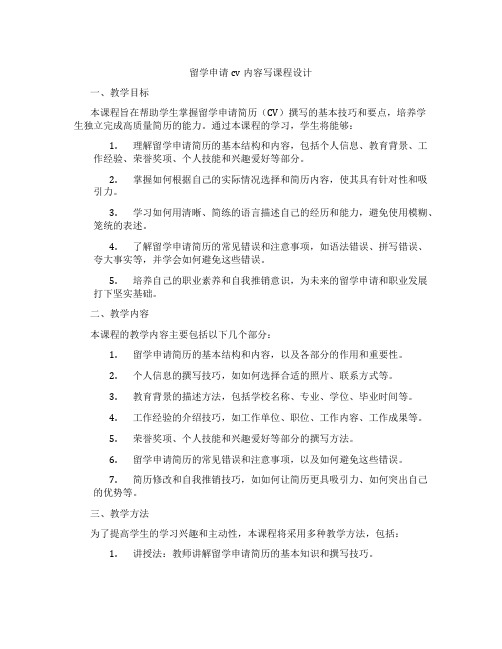 留学申请 cv 内容写课程设计

一、教学目标

本课程旨在帮助学生掌握留学申请简历（CV）撰写的基本技巧和要点，培养学生独立完成高质量简历的能力。通过本课程的学习，学生将能够：

1. 理解留学申请简历的基本结构和内容，包括个人信息、教育背景、工作经验、荣誉奖项、个人技能和兴趣爱好等部分。

2. 掌握如何根据自己的实际情况选择和简历内容，使其具有针对性和吸引力。

3. 学习如何用清晰、简练的语言描述自己的经历和能力，避免使用模糊、笼统的表述。

4. 了解留学申请简历的常见错误和注意事项，如语法错误、拼写错误、夸大事实等，并学会如何避免这些错误。

5. 培养自己的职业素养和自我推销意识，为未来的留学申请和职业发展打下坚实基础。

二、教学内容

本课程的教学内容主要包括以下几个部分：

1. 留学申请简历的基本结构和内容，以及各部分的作用和重要性。

2. 个人信息的撰写技巧，如如何选择合适的照片、联系方式等。

3. 教育背景的描述方法，包括学校名称、专业、学位、毕业时间等。

4. 工作经验的介绍技巧，如工作单位、职位、工作内容、工作成果等。

5. 荣誉奖项、个人技能和兴趣爱好等部分的撰写方法。

6. 留学申请简历的常见错误和注意事项，以及如何避免这些错误。

7. 简历修改和自我推销技巧，如如何让简历更具吸引力、如何突出自己的优势等。

三、教学方法

为了提高学生的学习兴趣和主动性，本课程将采用多种教学方法，包括：

1. 讲授法：教师讲解留学申请简历的基本知识和撰写技巧。